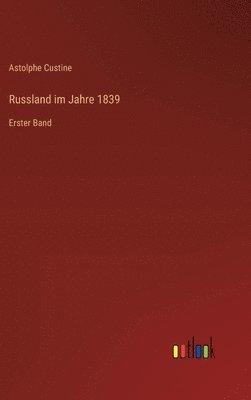 Astolphe Custine

Russland im Jahre 1839

Erster Band

outlook